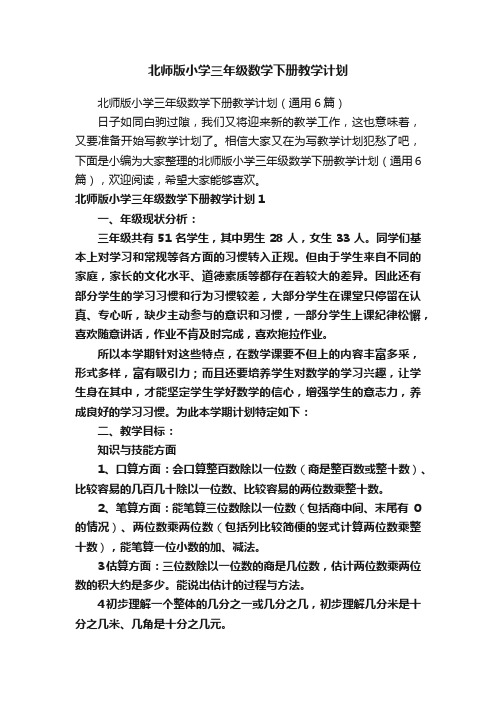 北师版小学三年级数学下册教学计划

北师版小学三年级数学下册教学计划（通用6篇）

日子如同白驹过隙，我们又将迎来新的教学工作，这也意味着，又要准备开始写教学计划了。相信大家又在为写教学计划犯愁了吧，下面是小编为大家整理的北师版小学三年级数学下册教学计划（通用6篇），欢迎阅读，希望大家能够喜欢。

北师版小学三年级数学下册教学计划1

一、年级现状分析：

三年级共有51名学生，其中男生28人，女生33人。同学们基本上对学习和常规等各方面的习惯转入正规。但由于学生来自不同的家庭，家长的文化水平、道德素质等都存在着较大的差异。因此还有部分学生的学习习惯和行为习惯较差，大部分学生在课堂只停留在认真、专心听，缺少主动参与的意识和习惯，一部分学生上课纪律松懈，喜欢随意讲话，作业不肯及时完成，喜欢拖拉作业。

所以本学期针对这些特点，在数学课要不但上的内容丰富多采，形式多样，富有吸引力；而且还要培养学生对数学的学习兴趣，让学生身在其中，才能坚定学生学好数学的信心，增强学生的意志力，养成良好的学习习惯。为此本学期计划特定如下：

二、教学目标：

知识与技能方面

1、口算方面：会口算整百数除以一位数（商是整百数或整十数）、比较容易的几百几十除以一位数、比较容易的两位数乘整十数。

2、笔算方面：能笔算三位数除以一位数（包括商中间、末尾有0的情况）、两位数乘两位数（包括列比较简便的竖式计算两位数乘整十数），能笔算一位小数的加、减法。

3估算方面：三位数除以一位数的商是几位数，估计两位数乘两位数的积大约是多少。能说出估计的过程与方法。

4初步理解一个整体的几分之一或几分之几，初步理解几分米是十分之几米、几角是十分之几元。